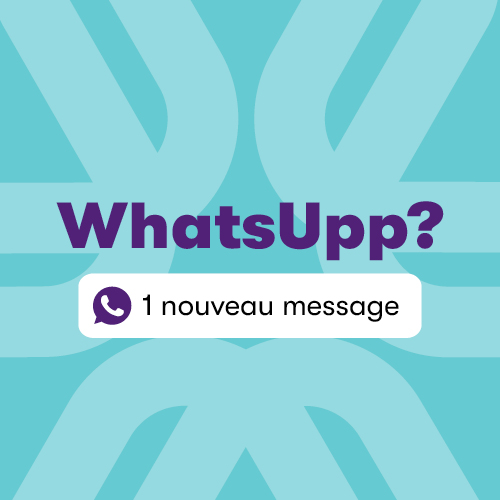 WhatsUpp?

1 nouveau message